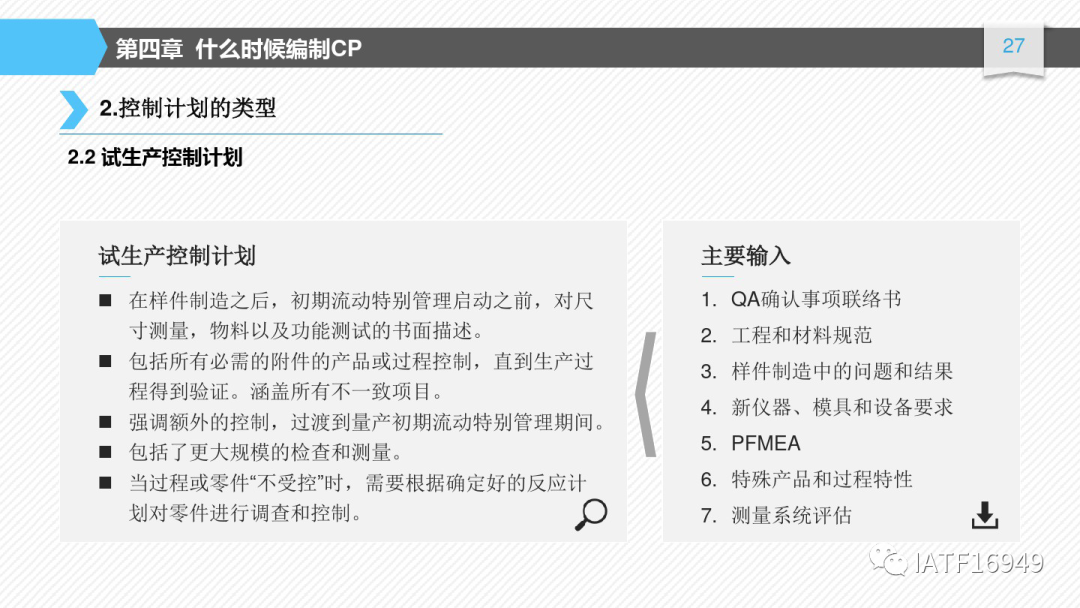 第四章 什么时候编制CP

27

2.控制计划的类型

2.2 试生产控制计划

试生产控制计划

■ 在样件制造之后，初期流动特别管理启动之前，对尺寸测量，物料以及功能测试的书面描述。

■ 包括所有必需的附件的产品或过程控制，直到生产过程得到验证。涵盖所有不一致项目。

■ 强调额外的控制，过渡到量产初期流动特别管理期间。

■ 包括了更大规模的检查和测量。

■ 当过程或零件“不受控”时，需要根据确定好的反应计划对零件进行调查和控制。

主要输入

1. QA确认事项联络书

2. 工程和材料规范

3. 样件制造中的问题和结果

4. 新仪器、模具和设备要求

5. PFMEA

6. 特殊产品和过程特性

7. 测量系统评估

IATF16949